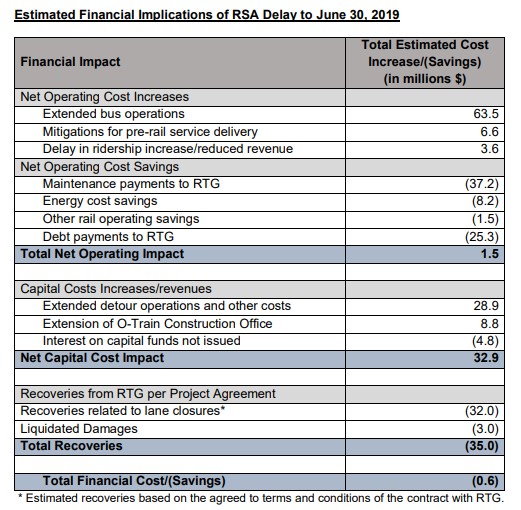 Estimated Financial Implications of RSA Delay to June 30, 2019

| Financial Impact | Total Estimated Cost Increase/(Savings) (in millions $) |
|---|---|
| Net Operating Cost Increases | |
| Extended bus operations | 63.5 |
| Mitigations for pre-rail service delivery | 6.6 |
| Delay in ridership increase/reduced revenue | 3.6 |
| Net Operating Cost Savings | |
| Maintenance payments to RTG | (37.2) |
| Energy cost savings | (8.2) |
| Other rail operating savings | (1.5) |
| Debt payments to RTG | (25.3) |
| Total Net Operating Impact | 1.5 |
| | |
| Capital Costs Increases/revenues | |
| Extended detour operations and other costs | 28.9 |
| Extension of O-Train Construction Office | 8.8 |
| Interest on capital funds not issued | (4.8) |
| Net Capital Cost Impact | 32.9 |
| | |
| Recoveries from RTG per Project Agreement | |
| Recoveries related to lane closures* | (32.0) |
| Liquidated Damages | (3.0) |
| Total Recoveries | (35.0) |
| | |
| Total Financial Cost/(Savings) | (0.6) |

* Estimated recoveries based on the agreed to terms and conditions of the contract with RTG.